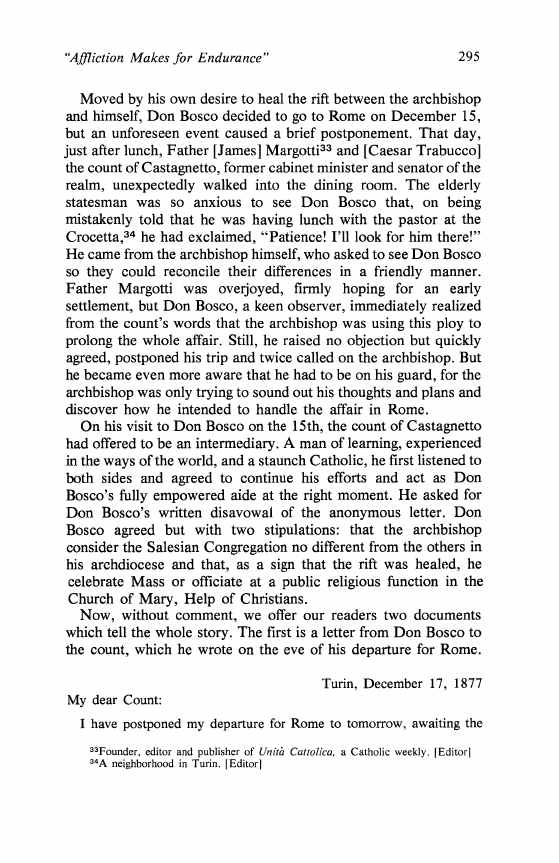 "Affliction Makes for Endurance" 295

Moved by his own desire to heal the rift between the archbishop and himself, Don Bosco decided to go to Rome on December 15, but an unforeseen event caused a brief postponement. That day, just after lunch, Father [James] Margotti$^{33}$ and [Caesar Trabucco] the count of Castagnetto, former cabinet minister and senator of the realm, unexpectedly walked into the dining room. The elderly statesman was so anxious to see Don Bosco that, on being mistakenly told that he was having lunch with the pastor at the Crocetta,$^{34}$ he had exclaimed, "Patience! I'll look for him there!" He came from the archbishop himself, who asked to see Don Bosco so they could reconcile their differences in a friendly manner. Father Margotti was overjoyed, firmly hoping for an early settlement, but Don Bosco, a keen observer, immediately realized from the count's words that the archbishop was using this ploy to prolong the whole affair. Still, he raised no objection but quickly agreed, postponed his trip and twice called on the archbishop. But he became even more aware that he had to be on his guard, for the archbishop was only trying to sound out his thoughts and plans and discover how he intended to handle the affair in Rome.

On his visit to Don Bosco on the 15th, the count of Castagnetto had offered to be an intermediary. A man of learning, experienced in the ways of the world, and a staunch Catholic, he first listened to both sides and agreed to continue his efforts and act as Don Bosco's fully empowered aide at the right moment. He asked for Don Bosco's written disavowal of the anonymous letter. Don Bosco agreed but with two stipulations: that the archbishop consider the Salesian Congregation no different from the others in his archdiocese and that, as a sign that the rift was healed, he celebrate Mass or officiate at a public religious function in the Church of Mary, Help of Christians.

Now, without comment, we offer our readers two documents which tell the whole story. The first is a letter from Don Bosco to the count, which he wrote on the eve of his departure for Rome.

Turin, December 17, 1877

My dear Count:

I have postponed my departure for Rome to tomorrow, awaiting the

$^{33}$Founder, editor and publisher of Unità Cattolica, a Catholic weekly. [Editor]
$^{34}$A neighborhood in Turin. [Editor]